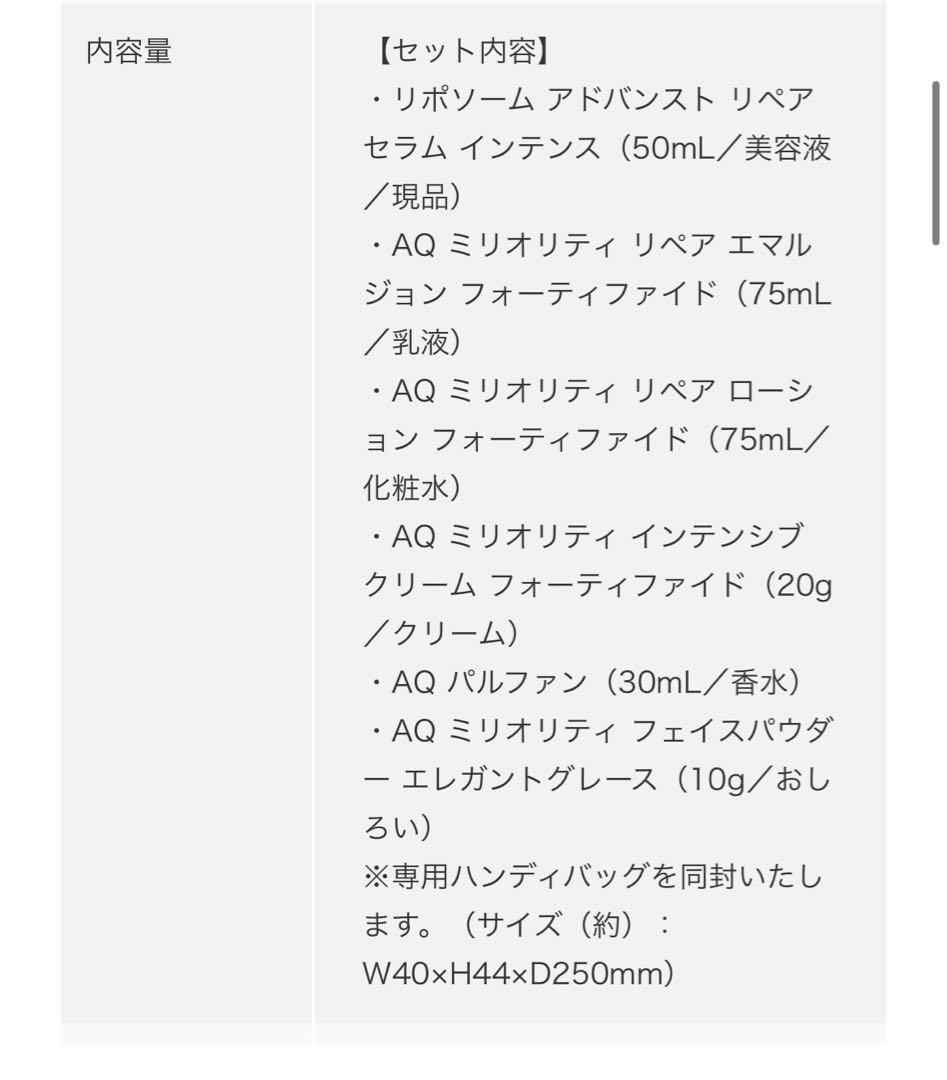 | 内容量 | 【セット内容】<br>・リポソーム アドバンスト リペアセラム インテンス（50mL／美容液／現品）<br>・AQ ミリオリティ リペア エマルジョン フォーティファイド（75mL／乳液）<br>・AQ ミリオリティ リペア ローション フォーティファイド（75mL／化粧水）<br>・AQ ミリオリティ インテンシブ クリーム フォーティファイド（20g／クリーム）<br>・AQ パルファン（30mL／香水）<br>・AQ ミリオリティ フェイスパウダー エレガントグレース（10g／おしろい）<br>※専用ハンディバッグを同封いたします。（サイズ（約）：W40×H44×D250mm） |
|---|---|